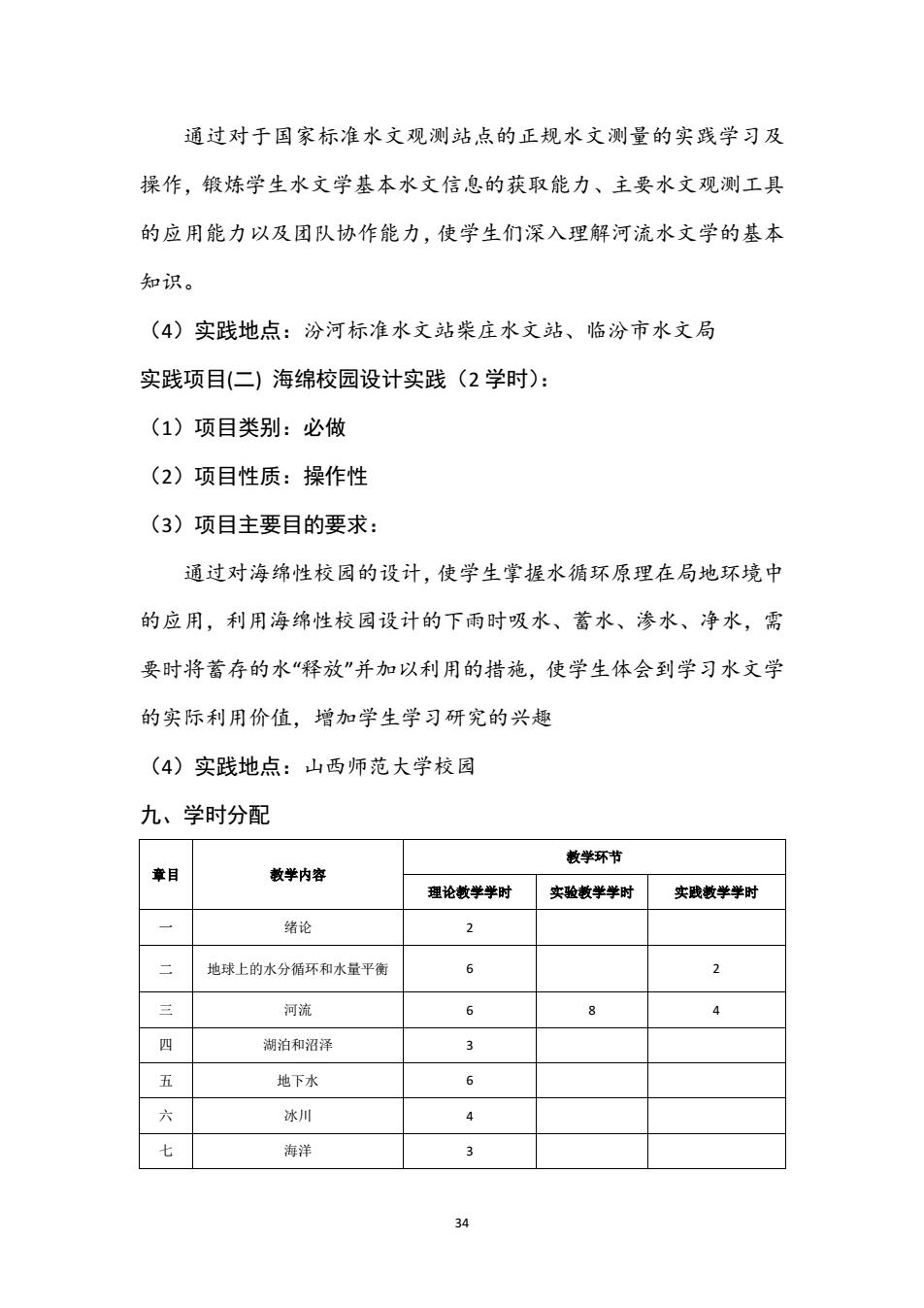 通过对于国家标准水文观测站点的正规水文测量的实践学习及操作，锻炼学生水文学基本水文信息的获取能力、主要水文观测工具的应用能力以及团队协作能力，使学生们深入理解河流水文学的基本知识。

（4）实践地点：汾河标准水文站柴庄水文站、临汾市水文局

实践项目(二) 海绵校园设计实践（2 学时）：

（1）项目类别：必做

（2）项目性质：操作性

（3）项目主要目的要求：

通过对海绵性校园的设计，使学生掌握水循环原理在局地环境中的应用，利用海绵性校园设计的下雨时吸水、蓄水、渗水、净水，需要时将蓄存的水“释放”并加以利用的措施，使学生体会到学习水文学的实际利用价值，增加学生学习研究的兴趣

（4）实践地点：山西师范大学校园

九、学时分配

| 章目 | 教学内容 | 教学环节 | | |
|---|---|---|---|---|
| | | 理论教学学时 | 实验教学学时 | 实践教学学时 |
| 一 | 绪论 | 2 | | |
| 二 | 地球上的水分循环和水量平衡 | 6 | | 2 |
| 三 | 河流 | 6 | 8 | 4 |
| 四 | 湖泊和沼泽 | 3 | | |
| 五 | 地下水 | 6 | | |
| 六 | 冰川 | 4 | | |
| 七 | 海洋 | 3 | | |

34